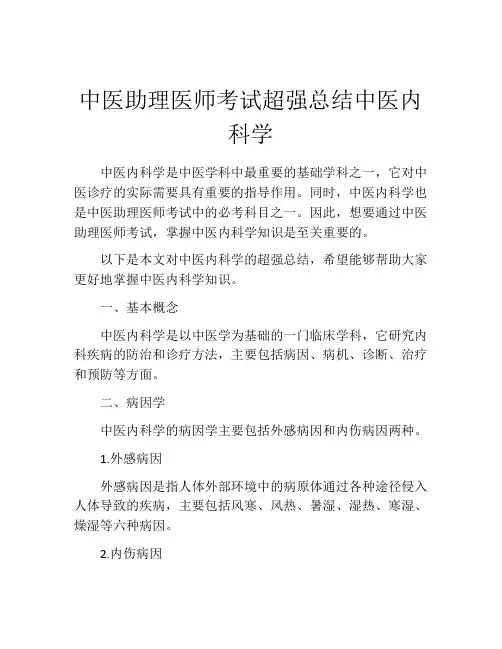 中医助理医师考试超强总结中医内科学

中医内科学是中医学科中最重要的基础学科之一，它对中医诊疗的实际需要具有重要的指导作用。同时，中医内科学也是中医助理医师考试中的必考科目之一。因此，想要通过中医助理医师考试，掌握中医内科学知识是至关重要的。

以下是本文对中医内科学的超强总结，希望能够帮助大家更好地掌握中医内科学知识。

一、基本概念

中医内科学是以中医学为基础的一门临床学科，它研究内科疾病的防治和诊疗方法，主要包括病因、病机、诊断、治疗和预防等方面。

二、病因学

中医内科学的病因学主要包括外感病因和内伤病因两种。

1.外感病因

外感病因是指人体外部环境中的病原体通过各种途径侵入人体导致的疾病，主要包括风寒、风热、暑湿、湿热、寒湿、燥湿等六种病因。

2.内伤病因